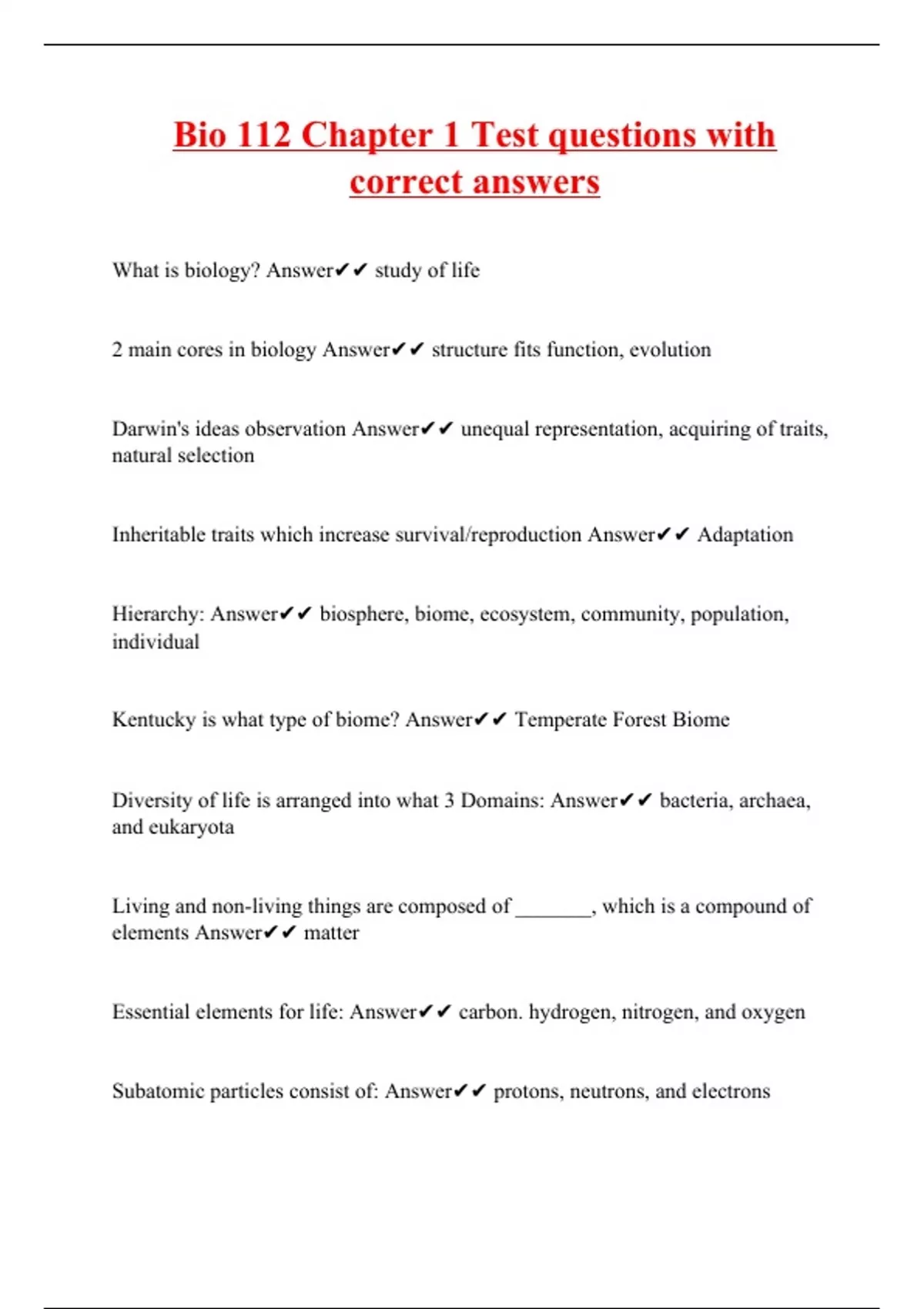 Bio 112 Chapter 1 Test questions with correct answers

What is biology? Answer✔✔ study of life

2 main cores in biology Answer✔✔ structure fits function, evolution

Darwin's ideas observation Answer✔✔ unequal representation, acquiring of traits, natural selection

Inheritable traits which increase survival/reproduction Answer✔✔ Adaptation

Hierarchy: Answer✔✔ biosphere, biome, ecosystem, community, population, individual

Kentucky is what type of biome? Answer✔✔ Temperate Forest Biome

Diversity of life is arranged into what 3 Domains: Answer✔✔ bacteria, archaea, and eukaryota

Living and non-living things are composed of _______, which is a compound of elements Answer✔✔ matter

Essential elements for life: Answer✔✔ carbon. hydrogen, nitrogen, and oxygen

Subatomic particles consist of: Answer✔✔ protons, neutrons, and electrons